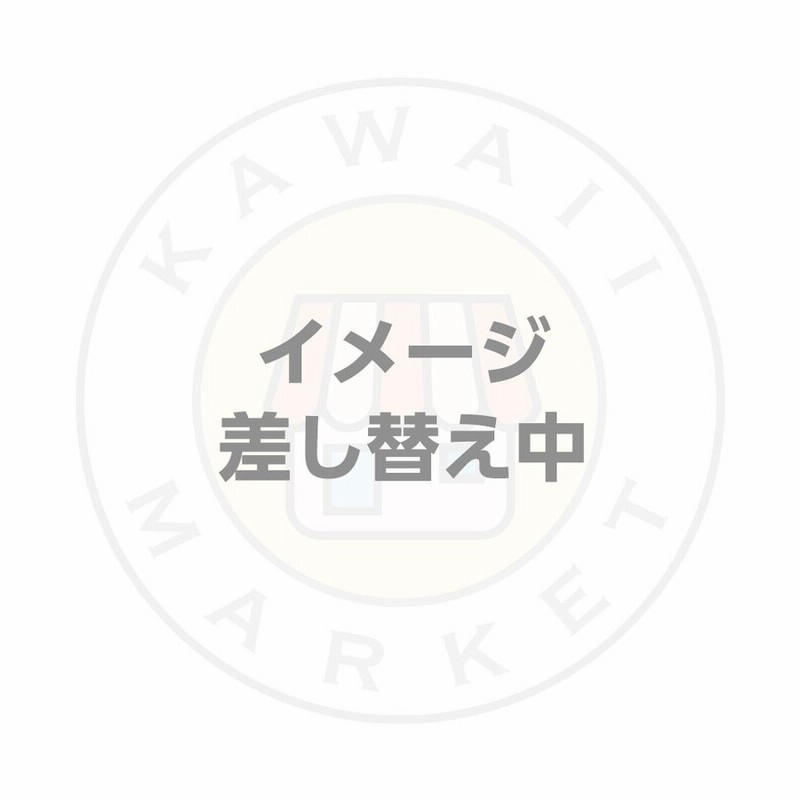 KAWAII

イメージ
差し替え中

MARKET